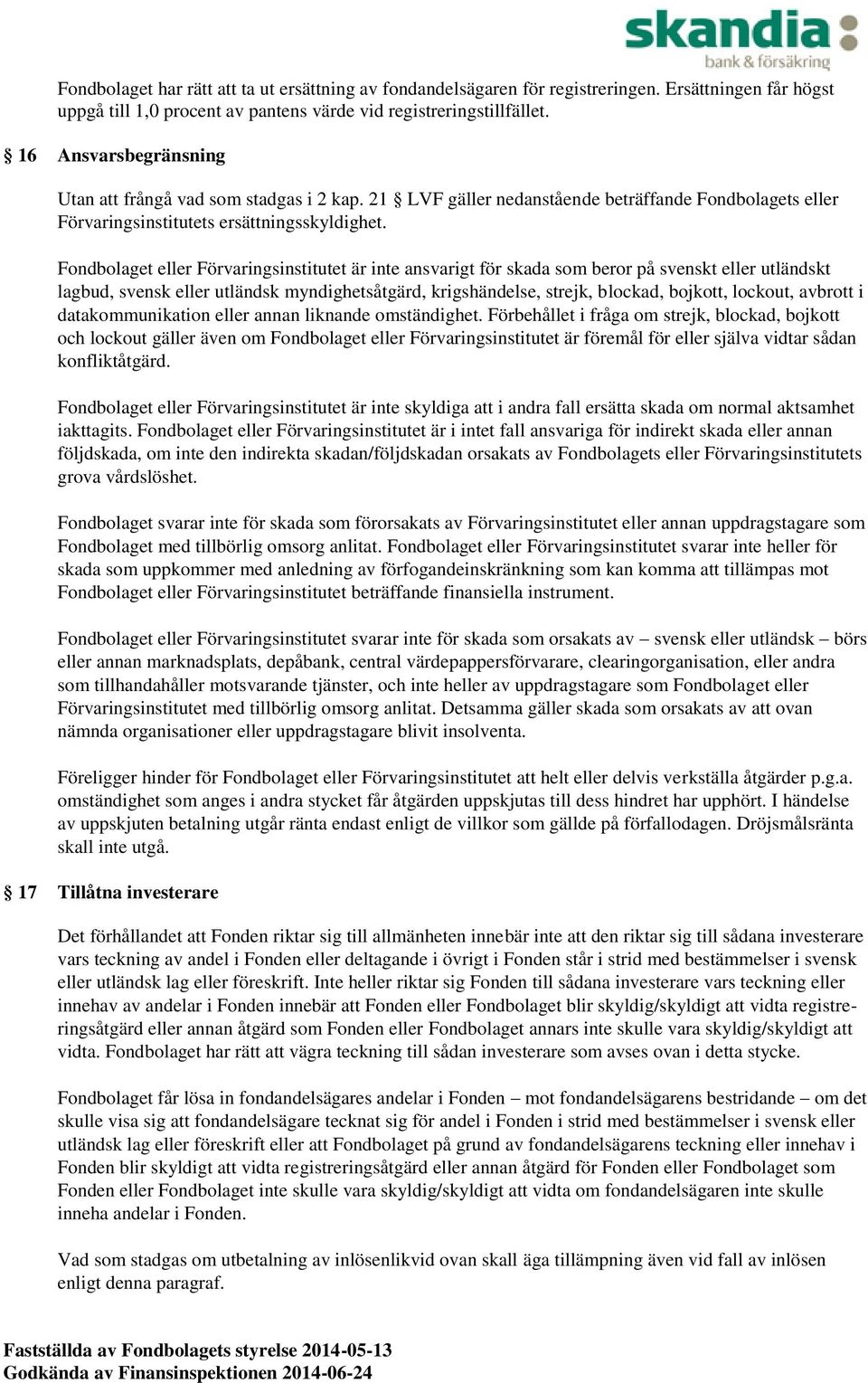 skandia
bank & försäkring

Fondbolaget har rätt att ta ut ersättning av fondandelsägaren för registreringen. Ersättningen får högst uppgå till 1,0 procent av pantens värde vid registreringstillfället.

§ 16 Ansvarsbegränsning

Utan att frångå vad som stadgas i 2 kap. 21 § LVF gäller nedanstående beträffande Fondbolagets eller Förvaringsinstitutets ersättningsskyldighet.

Fondbolaget eller Förvaringsinstitutet är inte ansvarigt för skada som beror på svenskt eller utländskt lagbud, svensk eller utländsk myndighetsåtgärd, krigshändelse, strejk, blockad, bojkott, lockout, avbrott i datakommunikation eller annan liknande omständighet. Förbehållet i fråga om strejk, blockad, bojkott och lockout gäller även om Fondbolaget eller Förvaringsinstitutet är föremål för eller själva vidtar sådan konfliktåtgärd.

Fondbolaget eller Förvaringsinstitutet är inte skyldiga att i andra fall ersätta skada om normal aktsamhet iakttagits. Fondbolaget eller Förvaringsinstitutet är i intet fall ansvariga för indirekt skada eller annan följdskada, om inte den indirekta skadan/följdskadan orsakats av Fondbolagets eller Förvaringsinstitutets grova vårdslöshet.

Fondbolaget svarar inte för skada som förorsakats av Förvaringsinstitutet eller annan uppdragstagare som Fondbolaget med tillbörlig omsorg anlitat. Fondbolaget eller Förvaringsinstitutet svarar inte heller för skada som uppkommer med anledning av förfogandeinskränkning som kan komma att tillämpas mot Fondbolaget eller Förvaringsinstitutet beträffande finansiella instrument.

Fondbolaget eller Förvaringsinstitutet svarar inte för skada som orsakats av – svensk eller utländsk – börs eller annan marknadsplats, depåbank, central värdepappersförvarare, clearingorganisation, eller andra som tillhandahåller motsvarande tjänster, och inte heller av uppdragstagare som Fondbolaget eller Förvaringsinstitutet med tillbörlig omsorg anlitat. Detsamma gäller skada som orsakats av att ovan nämnda organisationer eller uppdragstagare blivit insolventa.

Föreligger hinder för Fondbolaget eller Förvaringsinstitutet att helt eller delvis verkställa åtgärder p.g.a. omständighet som anges i andra stycket får åtgärden uppskjutas till dess hindret har upphört. I händelse av uppskjuten betalning utgår ränta endast enligt de villkor som gällde på förfallodagen. Dröjsmålsränta skall inte utgå.

§ 17 Tillåtna investerare

Det förhållandet att Fonden riktar sig till allmänheten innebär inte att den riktar sig till sådana investerare vars teckning av andel i Fonden eller deltagande i övrigt i Fonden står i strid med bestämmelser i svensk eller utländsk lag eller föreskrift. Inte heller riktar sig Fonden till sådana investerare vars teckning eller innehav av andelar i Fonden innebär att Fonden eller Fondbolaget blir skyldig/skyldigt att vidta registreringsåtgärd eller annan åtgärd som Fonden eller Fondbolaget annars inte skulle vara skyldig/skyldigt att vidta. Fondbolaget har rätt att vägra teckning till sådan investerare som avses ovan i detta stycke.

Fondbolaget får lösa in fondandelsägares andelar i Fonden – mot fondandelsägarens bestridande – om det skulle visa sig att fondandelsägare tecknat sig för andel i Fonden i strid med bestämmelser i svensk eller utländsk lag eller föreskrift eller att Fondbolaget på grund av fondandelsägarens teckning eller innehav i Fonden blir skyldigt att vidta registreringsåtgärd eller annan åtgärd för Fonden eller Fondbolaget som Fonden eller Fondbolaget inte skulle vara skyldig/skyldigt att vidta om fondandelsägaren inte skulle inneha andelar i Fonden.

Vad som stadgas om utbetalning av inlösenlikvid ovan skall äga tillämpning även vid fall av inlösen enligt denna paragraf.

Fastställda av Fondbolagets styrelse 2014-05-13
Godkända av Finansinspektionen 2014-06-24